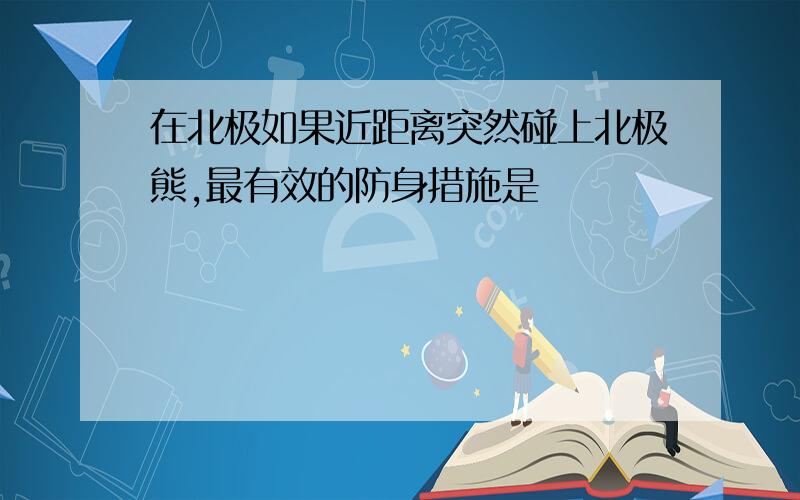 在北极如果近距离突然碰上北极熊,最有效的防身措施是